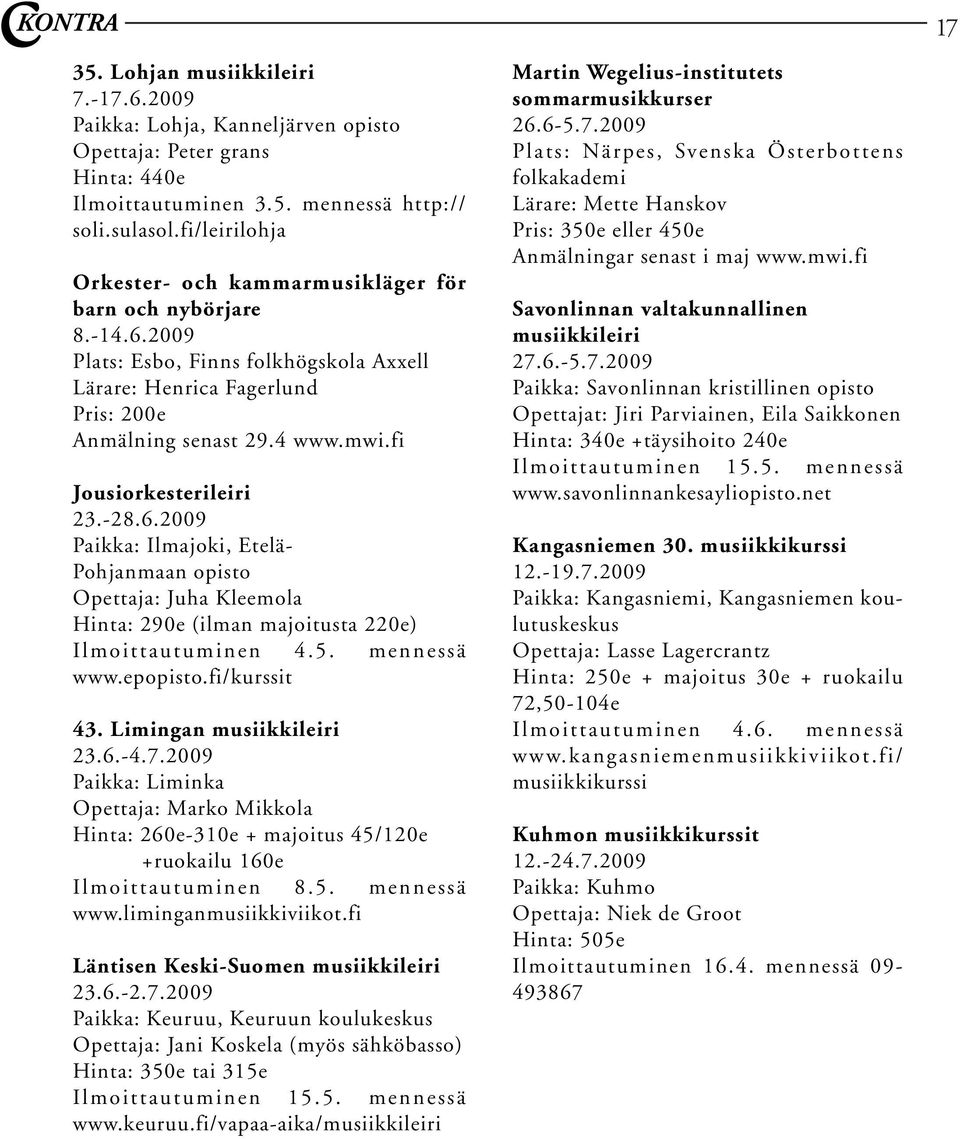 KONTRA

17

35. Lohjan musiikkileiri
7.-17.6.2009
Paikka: Lohja, Kanneljärven opisto
Opettaja: Peter grans
Hinta: 440e
Ilmoittautuminen 3.5. mennessä http://soli.sulasol.fi/leirilohja

Orkester- och kammarmusikläger för barn och nybörjare
8.-14.6.2009
Plats: Esbo, Finns folkhögskola Axxell
Lärare: Henrica Fagerlund
Pris: 200e
Anmälning senast 29.4 www.mwi.fi

Jousiorkesterileiri
23.-28.6.2009
Paikka: Ilmajoki, Etelä-Pohjanmaan opisto
Opettaja: Juha Kleemola
Hinta: 290e (ilman majoitusta 220e)
Ilmoittautuminen 4.5. mennessä www.epopisto.fi/kurssit

43. Limingan musiikkileiri
23.6.-4.7.2009
Paikka: Liminka
Opettaja: Marko Mikkola
Hinta: 260e-310e + majoitus 45/120e +ruokailu 160e
Ilmoittautuminen 8.5. mennessä www.liminganmusiikkiviikot.fi

Läntisen Keski-Suomen musiikkileiri
23.6.-2.7.2009
Paikka: Keuruu, Keuruun koulukeskus
Opettaja: Jani Koskela (myös sähköbasso)
Hinta: 350e tai 315e
Ilmoittautuminen 15.5. mennessä www.keuruu.fi/vapaa-aika/musiikkileiri

Martin Wegelius-institutets sommarmusikkurser
26.6-5.7.2009
Plats: Närpes, Svenska Österbottens folkakademi
Lärare: Mette Hanskov
Pris: 350e eller 450e
Anmälningar senast i maj www.mwi.fi

Savonlinnan valtakunnallinen musiikkileiri
27.6.-5.7.2009
Paikka: Savonlinnan kristillinen opisto
Opettajat: Jiri Parviainen, Eila Saikkonen
Hinta: 340e +täysihoito 240e
Ilmoittautuminen 15.5. mennessä www.savonlinnankesayliopisto.net

Kangasniemen 30. musiikkikurssi
12.-19.7.2009
Paikka: Kangasniemi, Kangasniemen koulutuskeskus
Opettaja: Lasse Lagercrantz
Hinta: 250e + majoitus 30e + ruokailu 72,50-104e
Ilmoittautuminen 4.6. mennessä www.kangasniemenmusiikkiviikot.fi/musiikkikurssi

Kuhmon musiikkikurssit
12.-24.7.2009
Paikka: Kuhmo
Opettaja: Niek de Groot
Hinta: 505e
Ilmoittautuminen 16.4. mennessä 09-493867